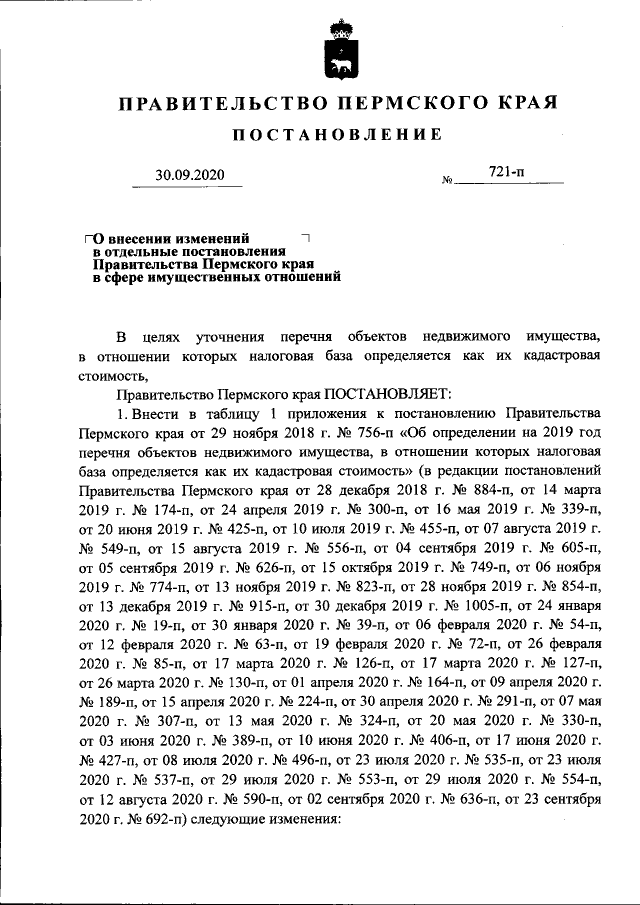 ПРАВИТЕЛЬСТВО ПЕРМСКОГО КРАЯ

ПОСТАНОВЛЕНИЕ

30.09.2020 № 721-п

О внесении изменений в отдельные постановления Правительства Пермского края в сфере имущественных отношений

В целях уточнения перечня объектов недвижимого имущества, в отношении которых налоговая база определяется как их кадастровая стоимость,

Правительство Пермского края ПОСТАНОВЛЯЕТ:

1. Внести в таблицу 1 приложения к постановлению Правительства Пермского края от 29 ноября 2018 г. № 756-п «Об определении на 2019 год перечня объектов недвижимого имущества, в отношении которых налоговая база определяется как их кадастровая стоимость» (в редакции постановлений Правительства Пермского края от 28 декабря 2018 г. № 884-п, от 14 марта 2019 г. № 174-п, от 24 апреля 2019 г. № 300-п, от 16 мая 2019 г. № 339-п, от 20 июня 2019 г. № 425-п, от 10 июля 2019 г. № 455-п, от 07 августа 2019 г. № 549-п, от 15 августа 2019 г. № 556-п, от 04 сентября 2019 г. № 605-п, от 05 сентября 2019 г. № 626-п, от 15 октября 2019 г. № 749-п, от 06 ноября 2019 г. № 774-п, от 13 ноября 2019 г. № 823-п, от 28 ноября 2019 г. № 854-п, от 13 декабря 2019 г. № 915-п, от 30 декабря 2019 г. № 1005-п, от 24 января 2020 г. № 19-п, от 30 января 2020 г. № 39-п, от 06 февраля 2020 г. № 54-п, от 12 февраля 2020 г. № 63-п, от 19 февраля 2020 г. № 72-п, от 26 февраля 2020 г. № 85-п, от 17 марта 2020 г. № 126-п, от 17 марта 2020 г. № 127-п, от 26 марта 2020 г. № 130-п, от 01 апреля 2020 г. № 164-п, от 09 апреля 2020 г. № 189-п, от 15 апреля 2020 г. № 224-п, от 30 апреля 2020 г. № 291-п, от 07 мая 2020 г. № 307-п, от 13 мая 2020 г. № 324-п, от 20 мая 2020 г. № 330-п, от 03 июня 2020 г. № 389-п, от 10 июня 2020 г. № 406-п, от 17 июня 2020 г. № 427-п, от 08 июля 2020 г. № 496-п, от 23 июля 2020 г. № 535-п, от 23 июля 2020 г. № 537-п, от 29 июля 2020 г. № 553-п, от 29 июля 2020 г. № 554-п, от 12 августа 2020 г. № 590-п, от 02 сентября 2020 г. № 636-п, от 23 сентября 2020 г. № 692-п) следующие изменения: